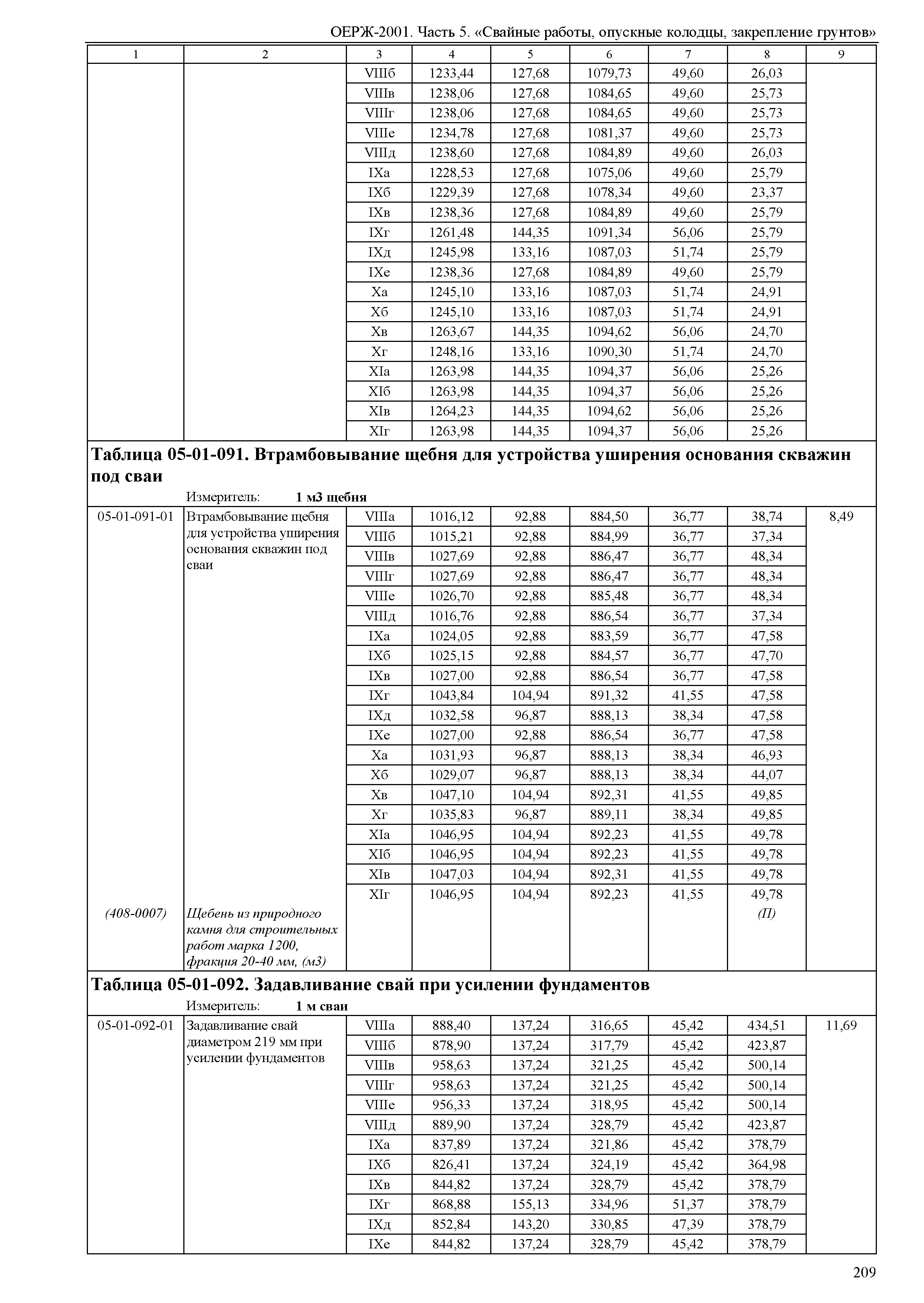 ОЕРЖ-2001. Часть 5. «Свайные работы, опускные колодцы, закрепление грунтов»

| 1 | 2 | 3 | 4 | 5 | 6 | 7 | 8 | 9 |
|---|---|---|---|---|---|---|---|---|
| | | VIIIб | 1233,44 | 127,68 | 1079,73 | 49,60 | 26,03 | |
| | | VIIIв | 1238,06 | 127,68 | 1084,65 | 49,60 | 25,73 | |
| | | VIIIг | 1238,06 | 127,68 | 1084,65 | 49,60 | 25,73 | |
| | | VIIIе | 1234,78 | 127,68 | 1081,37 | 49,60 | 25,73 | |
| | | VIIIд | 1238,60 | 127,68 | 1084,89 | 49,60 | 26,03 | |
| | | IXа | 1228,53 | 127,68 | 1075,06 | 49,60 | 25,79 | |
| | | IXб | 1229,39 | 127,68 | 1078,34 | 49,60 | 23,37 | |
| | | IXв | 1238,36 | 127,68 | 1084,89 | 49,60 | 25,79 | |
| | | IXг | 1261,48 | 144,35 | 1091,34 | 56,06 | 25,79 | |
| | | IXд | 1245,98 | 133,16 | 1087,03 | 51,74 | 25,79 | |
| | | IXе | 1238,36 | 127,68 | 1084,89 | 49,60 | 25,79 | |
| | | Xа | 1245,10 | 133,16 | 1087,03 | 51,74 | 24,91 | |
| | | Xб | 1245,10 | 133,16 | 1087,03 | 51,74 | 24,91 | |
| | | Xв | 1263,67 | 144,35 | 1094,62 | 56,06 | 24,70 | |
| | | Xг | 1248,16 | 133,16 | 1090,30 | 51,74 | 24,70 | |
| | | XIа | 1263,98 | 144,35 | 1094,37 | 56,06 | 25,26 | |
| | | XIб | 1263,98 | 144,35 | 1094,37 | 56,06 | 25,26 | |
| | | XIв | 1264,23 | 144,35 | 1094,62 | 56,06 | 25,26 | |
| | | XIг | 1263,98 | 144,35 | 1094,37 | 56,06 | 25,26 | |

Таблица 05-01-091. Втрамбовывание щебня для устройства уширения основания скважин под сваи

Измеритель: 1 м3 щебня

| | | | | | | | | |
|---|---|---|---|---|---|---|---|---|
| 05-01-091-01 | Втрамбовывание щебня для устройства уширения основания скважин под сваи | VIIIа | 1016,12 | 92,88 | 884,50 | 36,77 | 38,74 | 8,49 |
| | | VIIIб | 1015,21 | 92,88 | 884,99 | 36,77 | 37,34 | |
| | | VIIIв | 1027,69 | 92,88 | 886,47 | 36,77 | 48,34 | |
| | | VIIIг | 1027,69 | 92,88 | 886,47 | 36,77 | 48,34 | |
| | | VIIIе | 1026,70 | 92,88 | 885,48 | 36,77 | 48,34 | |
| | | VIIIд | 1016,76 | 92,88 | 886,54 | 36,77 | 37,34 | |
| | | IXа | 1024,05 | 92,88 | 883,59 | 36,77 | 47,58 | |
| | | IXб | 1025,15 | 92,88 | 884,57 | 36,77 | 47,70 | |
| | | IXв | 1027,00 | 92,88 | 886,54 | 36,77 | 47,58 | |
| | | IXг | 1043,84 | 104,94 | 891,32 | 41,55 | 47,58 | |
| | | IXд | 1032,58 | 96,87 | 888,13 | 38,34 | 47,58 | |
| | | IXе | 1027,00 | 92,88 | 886,54 | 36,77 | 47,58 | |
| | | Xа | 1031,93 | 96,87 | 888,13 | 38,34 | 46,93 | |
| | | Xб | 1029,07 | 96,87 | 888,13 | 38,34 | 44,07 | |
| | | Xв | 1047,10 | 104,94 | 892,31 | 41,55 | 49,85 | |
| | | Xг | 1035,83 | 96,87 | 889,11 | 38,34 | 49,85 | |
| | | XIа | 1046,95 | 104,94 | 892,23 | 41,55 | 49,78 | |
| | | XIб | 1046,95 | 104,94 | 892,23 | 41,55 | 49,78 | |
| | | XIв | 1047,03 | 104,94 | 892,31 | 41,55 | 49,78 | |
| | | XIг | 1046,95 | 104,94 | 892,23 | 41,55 | 49,78 | |
| (408-0007) | Щебень из природного камня для строительных работ марка 1200, фракция 20-40 мм, (м3) | | | | | | (П) | |

Таблица 05-01-092. Задавливание свай при усилении фундаментов

Измеритель: 1 м сваи

| | | | | | | | | |
|---|---|---|---|---|---|---|---|---|
| 05-01-092-01 | Задавливание свай диаметром 219 мм при усилении фундаментов | VIIIа | 888,40 | 137,24 | 316,65 | 45,42 | 434,51 | 11,69 |
| | | VIIIб | 878,90 | 137,24 | 317,79 | 45,42 | 423,87 | |
| | | VIIIв | 958,63 | 137,24 | 321,25 | 45,42 | 500,14 | |
| | | VIIIг | 958,63 | 137,24 | 321,25 | 45,42 | 500,14 | |
| | | VIIIе | 956,33 | 137,24 | 318,95 | 45,42 | 500,14 | |
| | | VIIIд | 889,90 | 137,24 | 328,79 | 45,42 | 423,87 | |
| | | IXа | 837,89 | 137,24 | 321,86 | 45,42 | 378,79 | |
| | | IXб | 826,41 | 137,24 | 324,19 | 45,42 | 364,98 | |
| | | IXв | 844,82 | 137,24 | 328,79 | 45,42 | 378,79 | |
| | | IXг | 868,88 | 155,13 | 334,96 | 51,37 | 378,79 | |
| | | IXд | 852,84 | 143,20 | 330,85 | 47,39 | 378,79 | |
| | | IXе | 844,82 | 137,24 | 328,79 | 45,42 | 378,79 | |

209